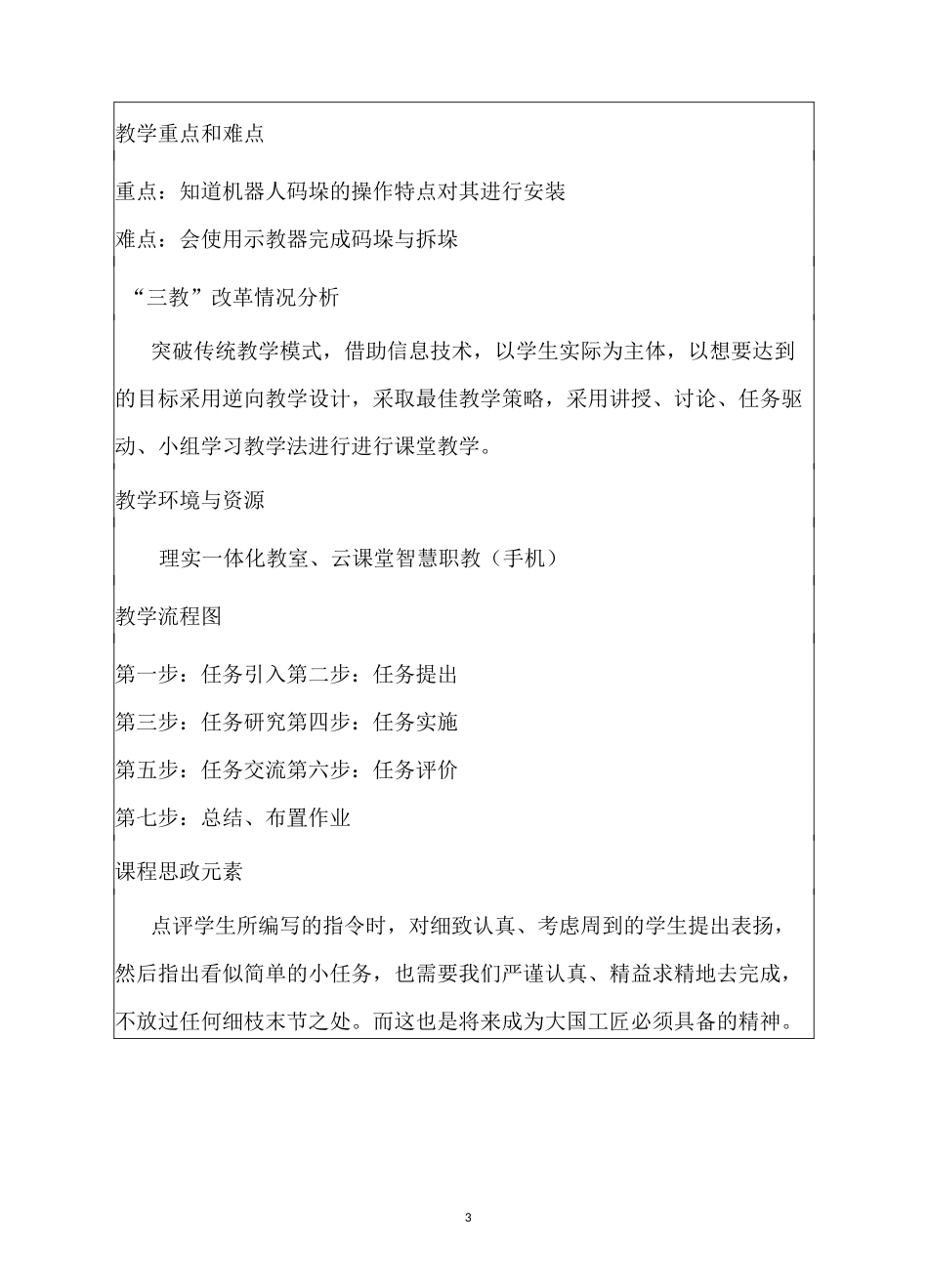 教学重点和难点

重点：知道机器人码垛的操作特点对其进行安装

难点：会使用示教器完成码垛与拆垛

“三教”改革情况分析

突破传统教学模式，借助信息技术，以学生实际为主体，以想要达到的目标采用逆向教学设计，采取最佳教学策略，采用讲授、讨论、任务驱动、小组学习教学法进行进行课堂教学。

教学环境与资源

理实一体化教室、云课堂智慧职教（手机）

教学流程图

第一步：任务引入第二步：任务提出

第三步：任务研究第四步：任务实施

第五步：任务交流第六步：任务评价

第七步：总结、布置作业

课程思政元素

点评学生所编写的指令时，对细致认真、考虑周到的学生提出表扬，然后指出看似简单的小任务，也需要我们严谨认真、精益求精地去完成，不放过任何细枝末节之处。而这也是将来成为大国工匠必须具备的精神。

3